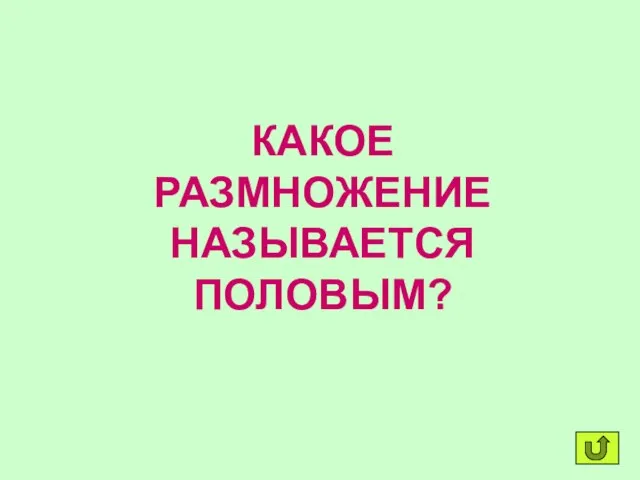 КАКОЕ РАЗМНОЖЕНИЕ НАЗЫВАЕТСЯ ПОЛОВЫМ?